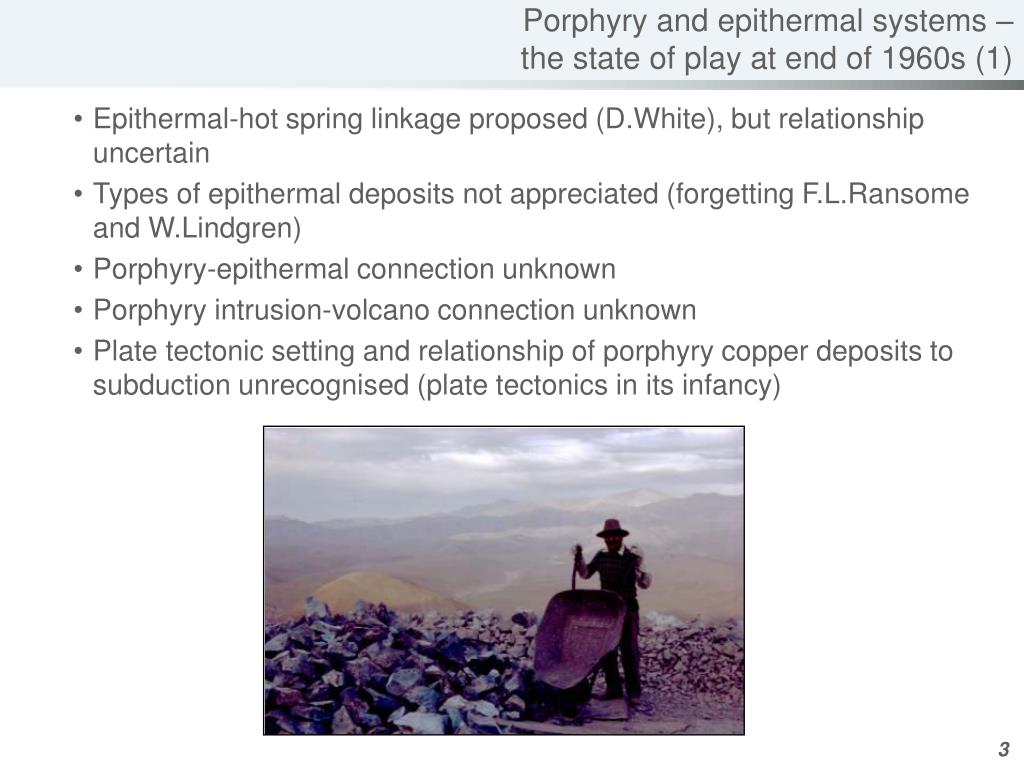 Porphyry and epithermal systems – the state of play at end of 1960s (1)

• Epithermal-hot spring linkage proposed (D.White), but relationship uncertain

• Types of epithermal deposits not appreciated (forgetting F.L.Ransome and W.Lindgren)

• Porphyry-epithermal connection unknown

• Porphyry intrusion-volcano connection unknown

• Plate tectonic setting and relationship of porphyry copper deposits to subduction unrecognised (plate tectonics in its infancy)

3